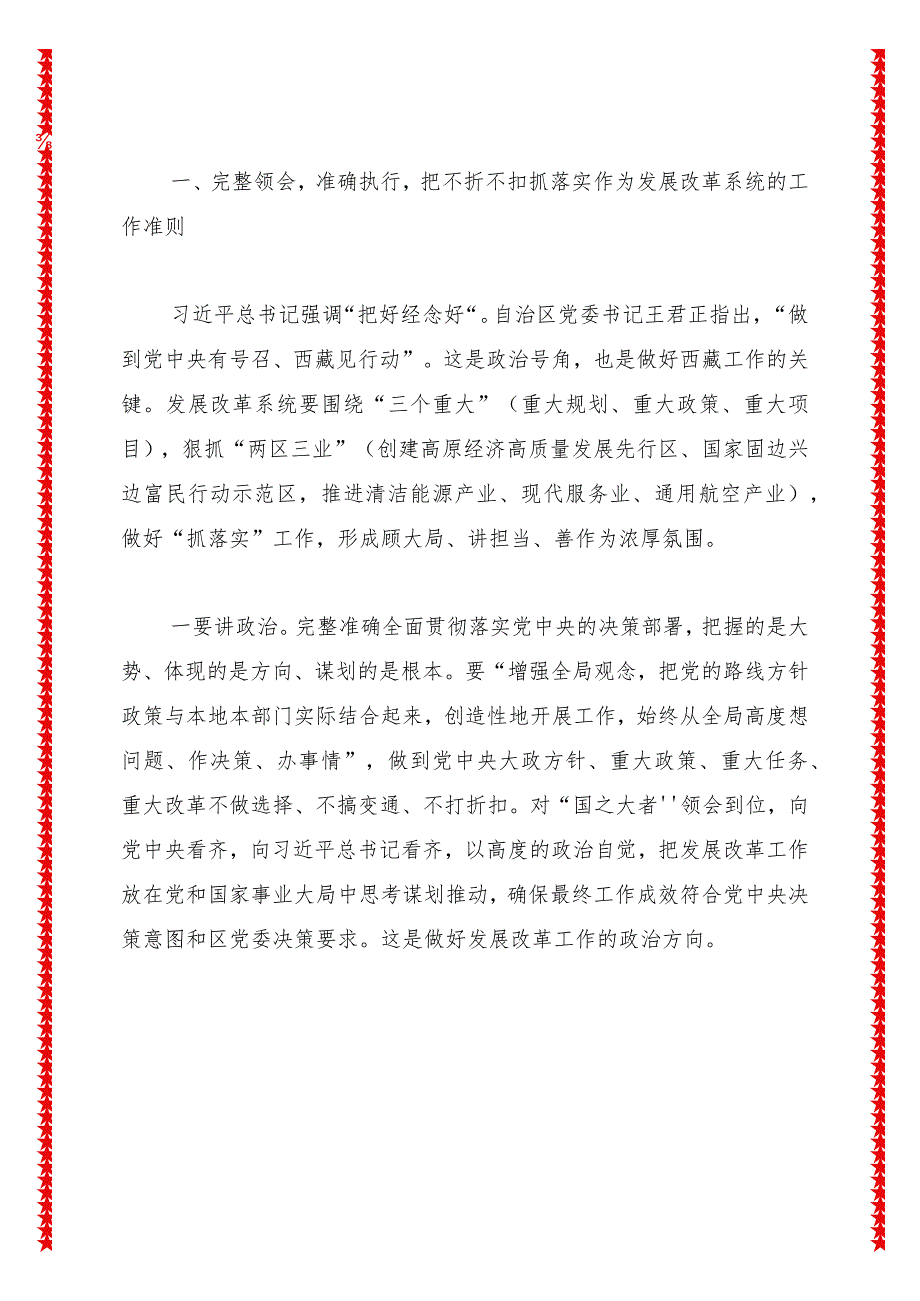 3/8

一、完整领会，准确执行，把不折不扣抓落实作为发展改革系统的工作准则

习近平总书记强调“把好经念好“。自治区党委书记王君正指出，“做到党中央有号召、西藏见行动”。这是政治号角，也是做好西藏工作的关键。发展改革系统要围绕“三个重大”（重大规划、重大政策、重大项目），狠抓“两区三业”（创建高原经济高质量发展先行区、国家固边兴边富民行动示范区，推进清洁能源产业、现代服务业、通用航空产业），做好“抓落实”工作，形成顾大局、讲担当、善作为浓厚氛围。

一要讲政治。完整准确全面贯彻落实党中央的决策部署，把握的是大势、体现的是方向、谋划的是根本。要“增强全局观念，把党的路线方针政策与本地本部门实际结合起来，创造性地开展工作，始终从全局高度想问题、作决策、办事情”，做到党中央大政方针、重大政策、重大任务、重大改革不做选择、不搞变通、不打折扣。对“国之大者''领会到位，向党中央看齐，向习近平总书记看齐，以高度的政治自觉，把发展改革工作放在党和国家事业大局中思考谋划推动，确保最终工作成效符合党中央决策意图和区党委决策要求。这是做好发展改革工作的政治方向。